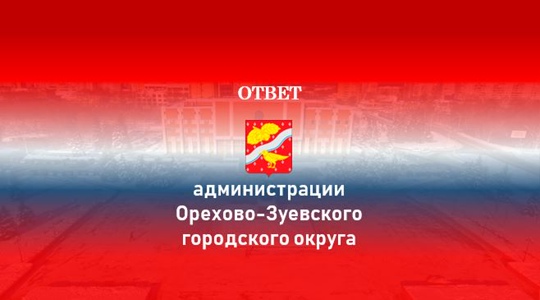 ОТВЕТ

администрации Орехово-Зуевского городского округа